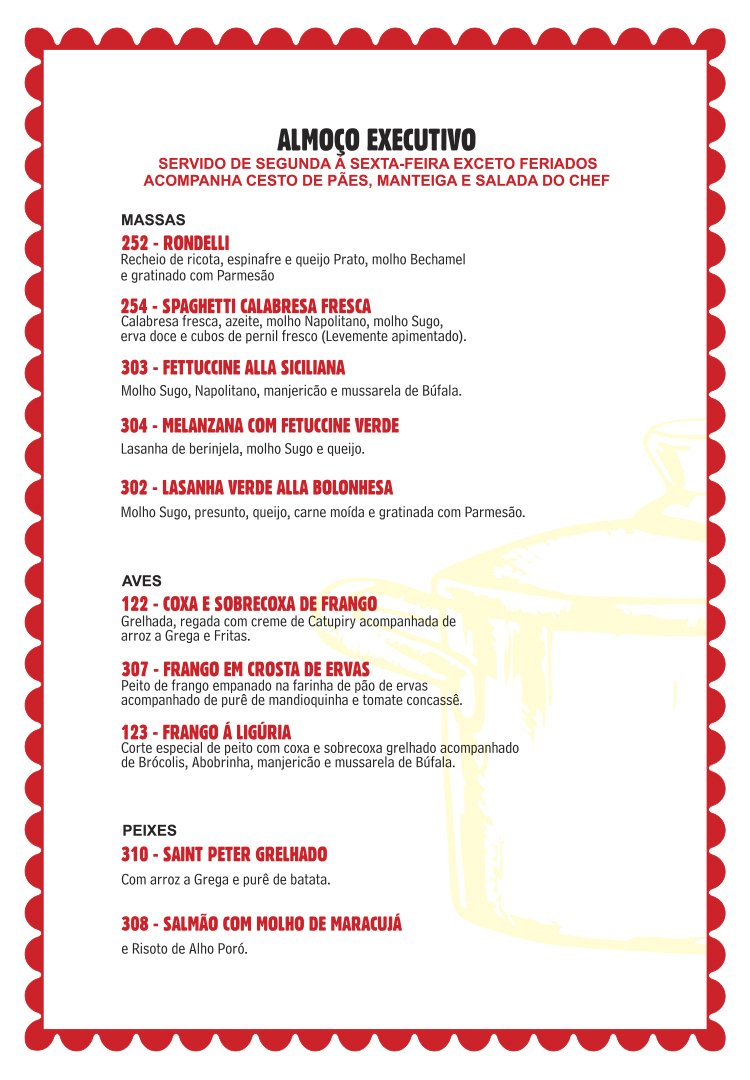 ALMOÇO EXECUTIVO
SERVIDO DE SEGUNDA À SEXTA-FEIRA EXCETO FERIADOS
ACOMPANHA CESTO DE PÃES, MANTEIGA E SALADA DO CHEF

MASSAS

252 - RONDELLI
Recheio de ricota, espinafre e queijo Prato, molho Bechamel e gratinado com Parmesão

254 - SPAGHETTI CALABRESA FRESCA
Calabresa fresca, azeite, molho Napolitano, molho Sugo, erva doce e cubos de pernil fresco (Levemente apimentado).

303 - FETTUCCINE ALLA SICILIANA
Molho Sugo, Napolitano, manjericão e mussarela de Búfala.

304 - MELANZANA COM FETUCCINE VERDE
Lasanha de berinjela, molho Sugo e queijo.

302 - LASANHA VERDE ALLA BOLONHESA
Molho Sugo, presunto, queijo, carne moída e gratinada com Parmesão.

AVES

122 - COXA E SOBRECOXA DE FRANGO
Grelhada, regada com creme de Catupiry acompanhada de arroz a Grega e Fritas.

307 - FRANGO EM CROSTA DE ERVAS
Peito de frango empanado na farinha de pão de ervas acompanhado de purê de mandioquinha e tomate concassê.

123 - FRANGO Á LIGÚRIA
Corte especial de peito com coxa e sobrecoxa grelhado acompanhado de Brócolis, Abobrinha, manjericão e mussarela de Búfala.

PEIXES

310 - SAINT PETER GRELHADO
Com arroz a Grega e purê de batata.

308 - SALMÃO COM MOLHO DE MARACUJÁ
e Risoto de Alho Poró.